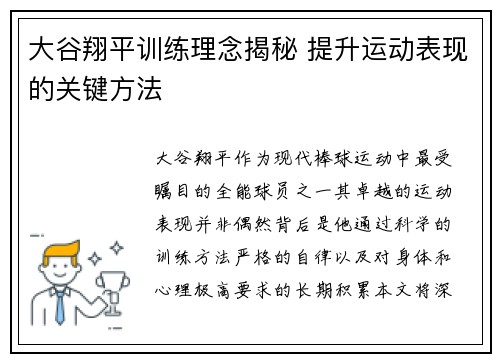 大谷翔平训练理念揭秘 提升运动表现的关键方法

大谷翔平作为现代棒球运动中最受瞩目的全能球员之一其卓越的运动表现并非偶然背后是他通过科学的训练方法严格的自律以及对身体和心理极高要求的长期积累本文将深